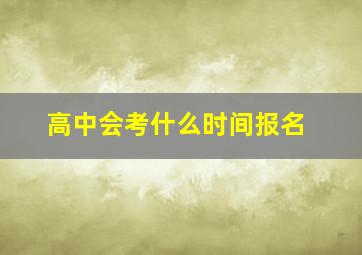 高中会考什么时间报名